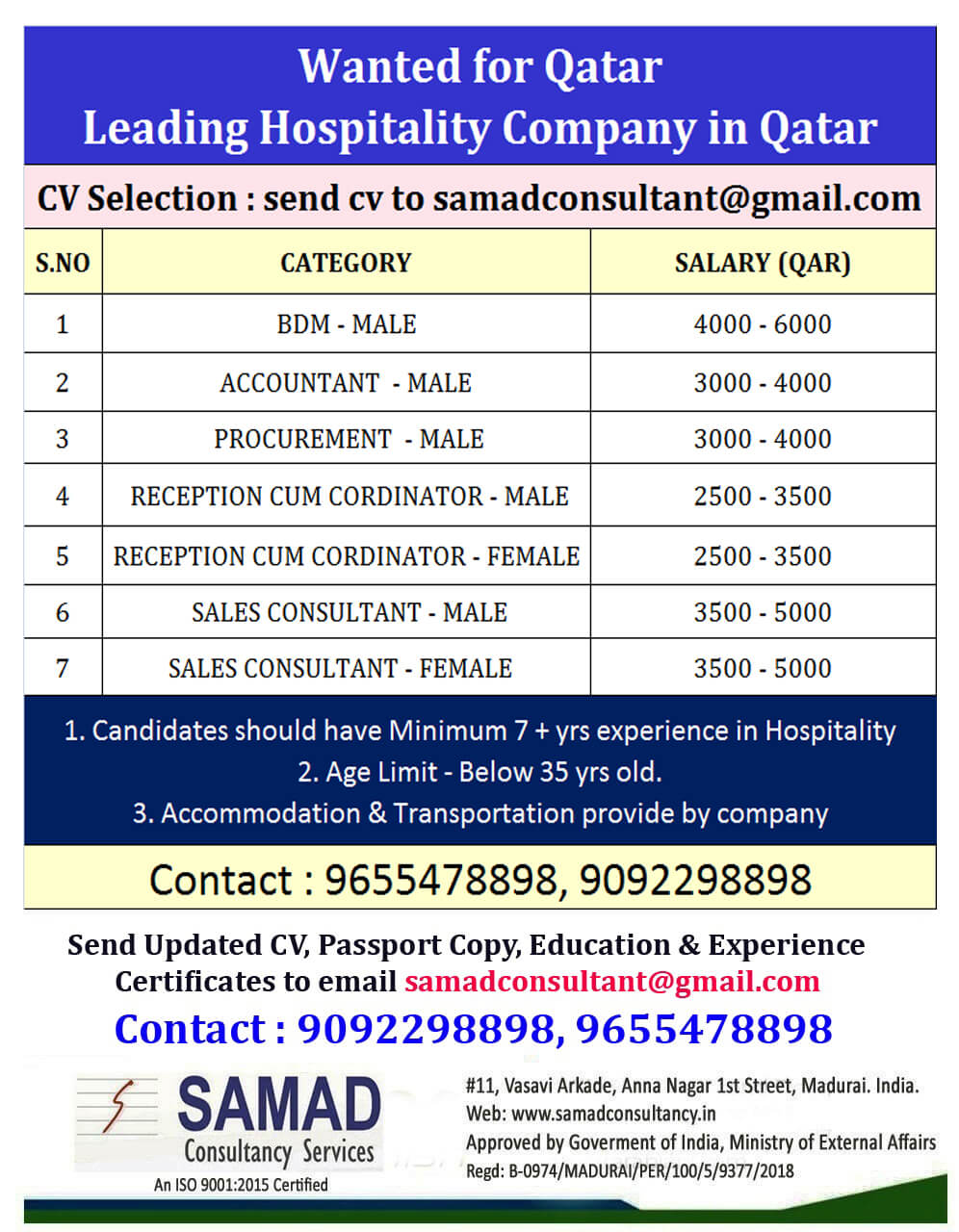 Wanted for Qatar
Leading Hospitality Company in Qatar

CV Selection : send cv to samadconsultant@gmail.com

| S.NO | CATEGORY | SALARY (QAR) |
|---|---|---|
| 1 | BDM - MALE | 4000 - 6000 |
| 2 | ACCOUNTANT - MALE | 3000 - 4000 |
| 3 | PROCUREMENT - MALE | 3000 - 4000 |
| 4 | RECEPTION CUM CORDINATOR - MALE | 2500 - 3500 |
| 5 | RECEPTION CUM CORDINATOR - FEMALE | 2500 - 3500 |
| 6 | SALES CONSULTANT - MALE | 3500 - 5000 |
| 7 | SALES CONSULTANT - FEMALE | 3500 - 5000 |

1. Candidates should have Minimum 7 + yrs experience in Hospitality
2. Age Limit - Below 35 yrs old.
3. Accommodation & Transportation provide by company

Contact : 9655478898, 9092298898

Send Updated CV, Passport Copy, Education & Experience Certificates to email samadconsultant@gmail.com

Contact : 9092298898, 9655478898

SAMAD
Consultancy Services
An ISO 9001:2015 Certified

#11, Vasavi Arkade, Anna Nagar 1st Street, Madurai. India.
Web: www.samadconsultancy.in
Approved by Goverment of India, Ministry of External Affairs
Regd: B-0974/MADURAI/PER/100/5/9377/2018